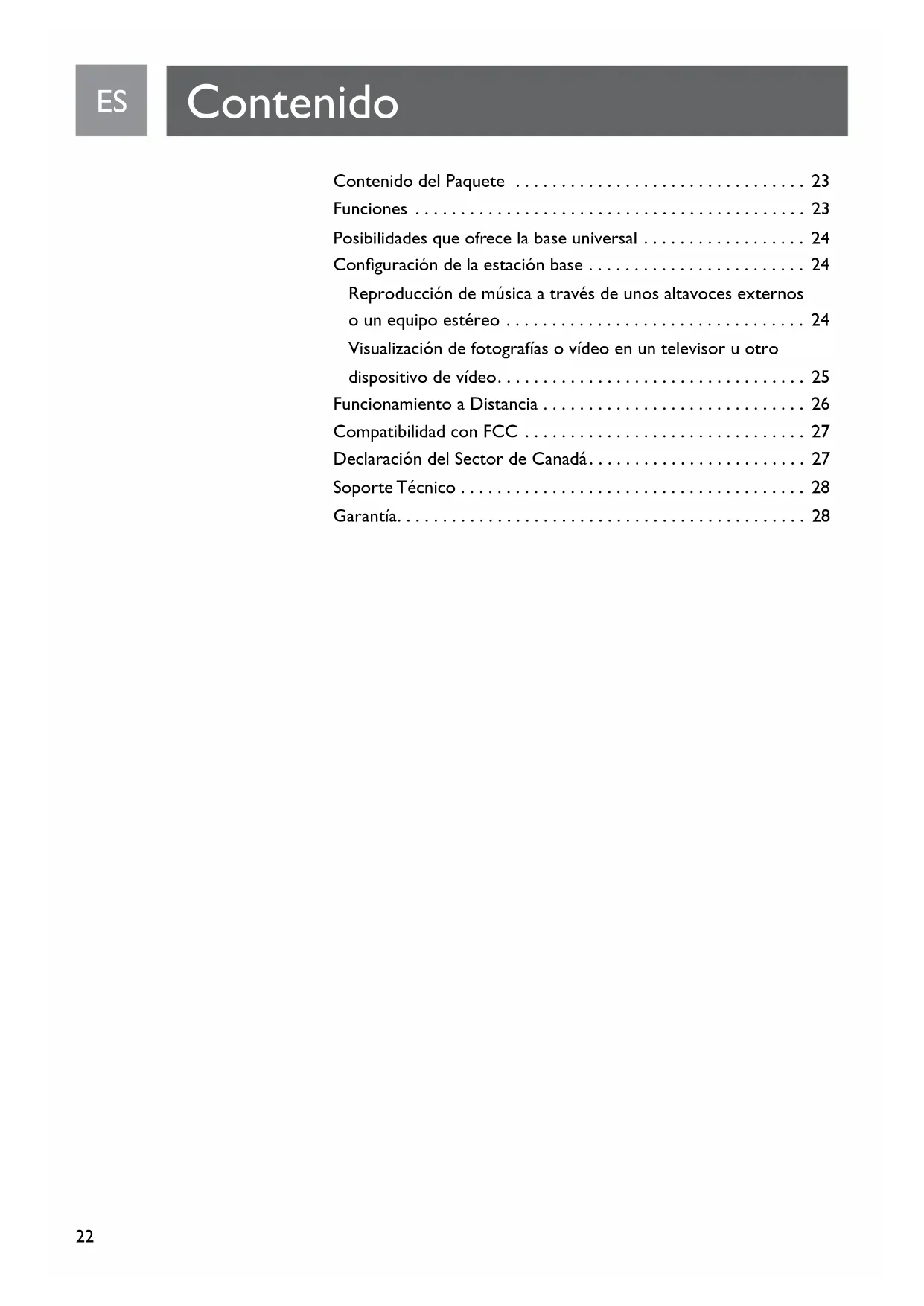 ES

Contenido

Contenido del Paquete . . . . . . . . . . . . . . . . . . . . . . . . . . . . . . . . 23
Funciones . . . . . . . . . . . . . . . . . . . . . . . . . . . . . . . . . . . . . . . . . . . 23
Posibilidades que ofrece la base universal . . . . . . . . . . . . . . . . . . 24
Configuración de la estación base . . . . . . . . . . . . . . . . . . . . . . . . 24
Reproducción de música a través de unos altavoces externos o un equipo estéreo . . . . . . . . . . . . . . . . . . . . . . . . . . . . . . . . . 24
Visualización de fotografías o vídeo en un televisor u otro dispositivo de vídeo. . . . . . . . . . . . . . . . . . . . . . . . . . . . . . . . . . 25
Funcionamiento a Distancia . . . . . . . . . . . . . . . . . . . . . . . . . . . . . 26
Compatibilidad con FCC . . . . . . . . . . . . . . . . . . . . . . . . . . . . . . . 27
Declaración del Sector de Canadá. . . . . . . . . . . . . . . . . . . . . . . . 27
Soporte Técnico . . . . . . . . . . . . . . . . . . . . . . . . . . . . . . . . . . . . . . 28
Garantía. . . . . . . . . . . . . . . . . . . . . . . . . . . . . . . . . . . . . . . . . . . . . 28

22